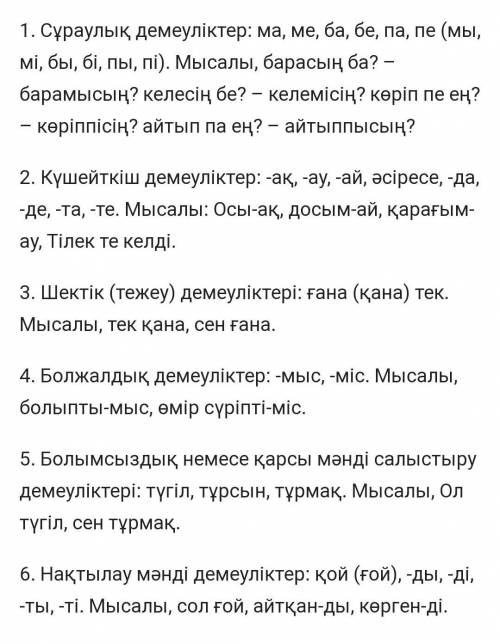 1. Сұраулық демеуліктер: ма, ме, ба, бе, па, пе (мы, мі, бы, бі, пы, пі). Мысалы, барасың ба? – барамысың? келесің бе? – келемісің? көріп пе ең? – көріппісің? айтып па ең? – айтыппысың?

2. Күшейткіш демеуліктер: -ақ, -ау, -ай, әсіресе, -да, -де, -та, -те. Мысалы: Осы-ақ, досым-ай, қарағым-ау, Тілек те келді.

3. Шектік (тежеу) демеуліктері: ғана (қана) тек. Мысалы, тек қана, сен ғана.

4. Болжалдық демеуліктер: -мыс, -міс. Мысалы, болыпты-мыс, өмір сүріпті-міс.

5. Болымсыздық немесе қарсы мәнді салыстыру демеуліктері: түгіл, тұрсын, тұрмақ. Мысалы, Ол түгіл, сен тұрмақ.

6. Нақтылау мәнді демеуліктер: қой (ғой), -ды, -ді, -ты, -ті. Мысалы, сол ғой, айтқан-ды, көрген-ді.